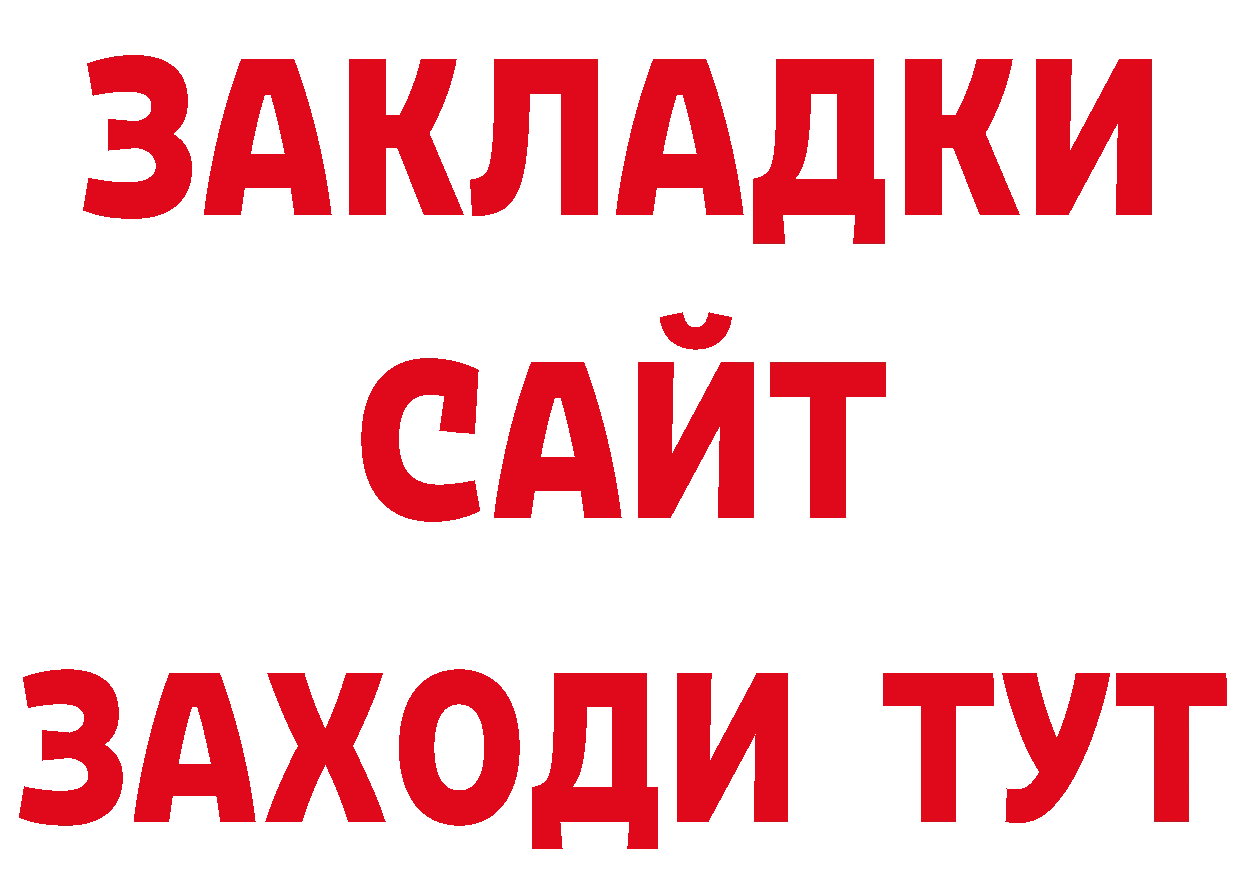 ЗАКЛАДКИ
САЙТ
ЗАХОДИ ТУТ